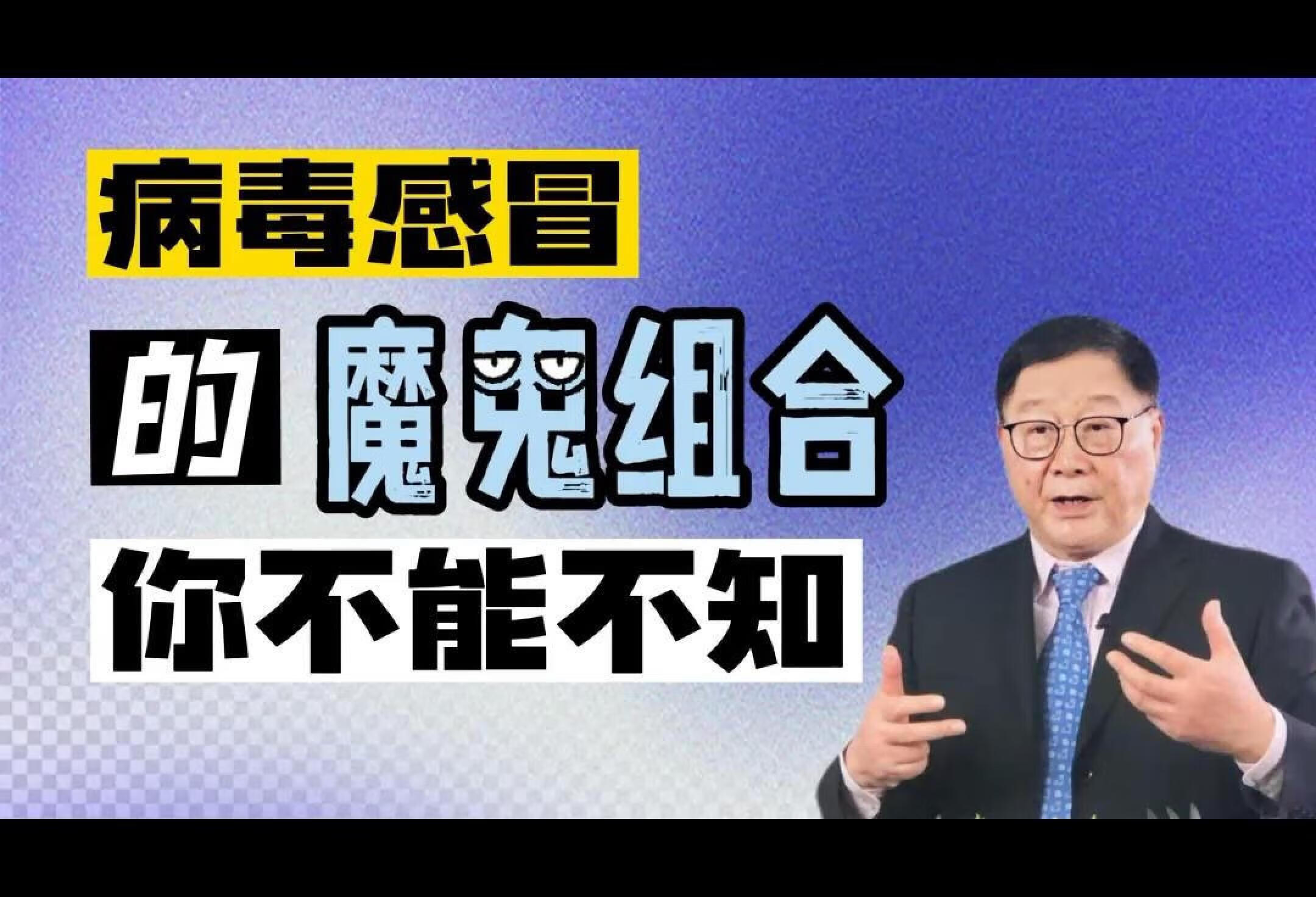 病毒感冒
的 魔鬼组合
你不能不知